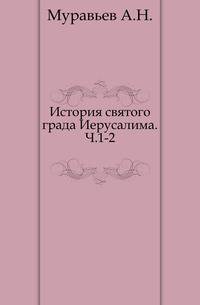 Муравьев А.Н.

История святого града Иерусалима. Ч.1-2